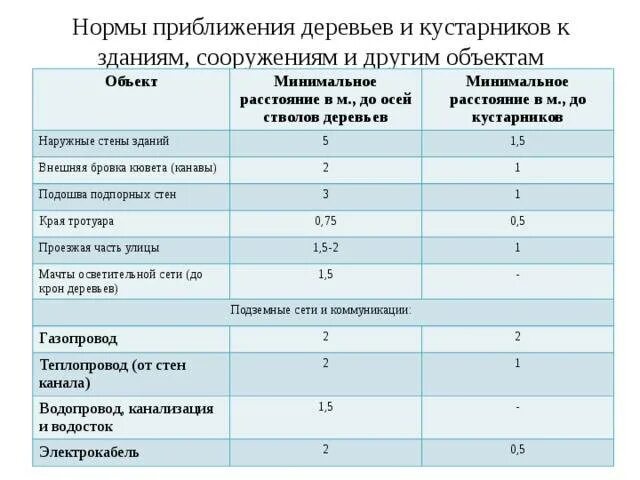 Нормы приближения деревьев и кустарников к зданиям, сооружениям и другим объектам

| Объект | Минимальное расстояние в м., до осей стволов деревьев | Минимальное расстояние в м., до кустарников |
|---|---|---|
| Наружные стены зданий | 5 | 1,5 |
| Внешняя бровка кювета (канавы) | 2 | 1 |
| Подошва подпорных стен | 3 | 1 |
| Края тротуара | 0,75 | 0,5 |
| Проезжая часть улицы | 1,5-2 | 1 |
| Мачты осветительной сети (до крон деревьев) | 1,5 | - |
| Подземные сети и коммуникации: | | |
| Газопровод | 2 | 2 |
| Теплопровод (от стен канала) | 2 | 1 |
| Водопровод, канализация и водосток | 1,5 | - |
| Электрокабель | 2 | 0,5 |